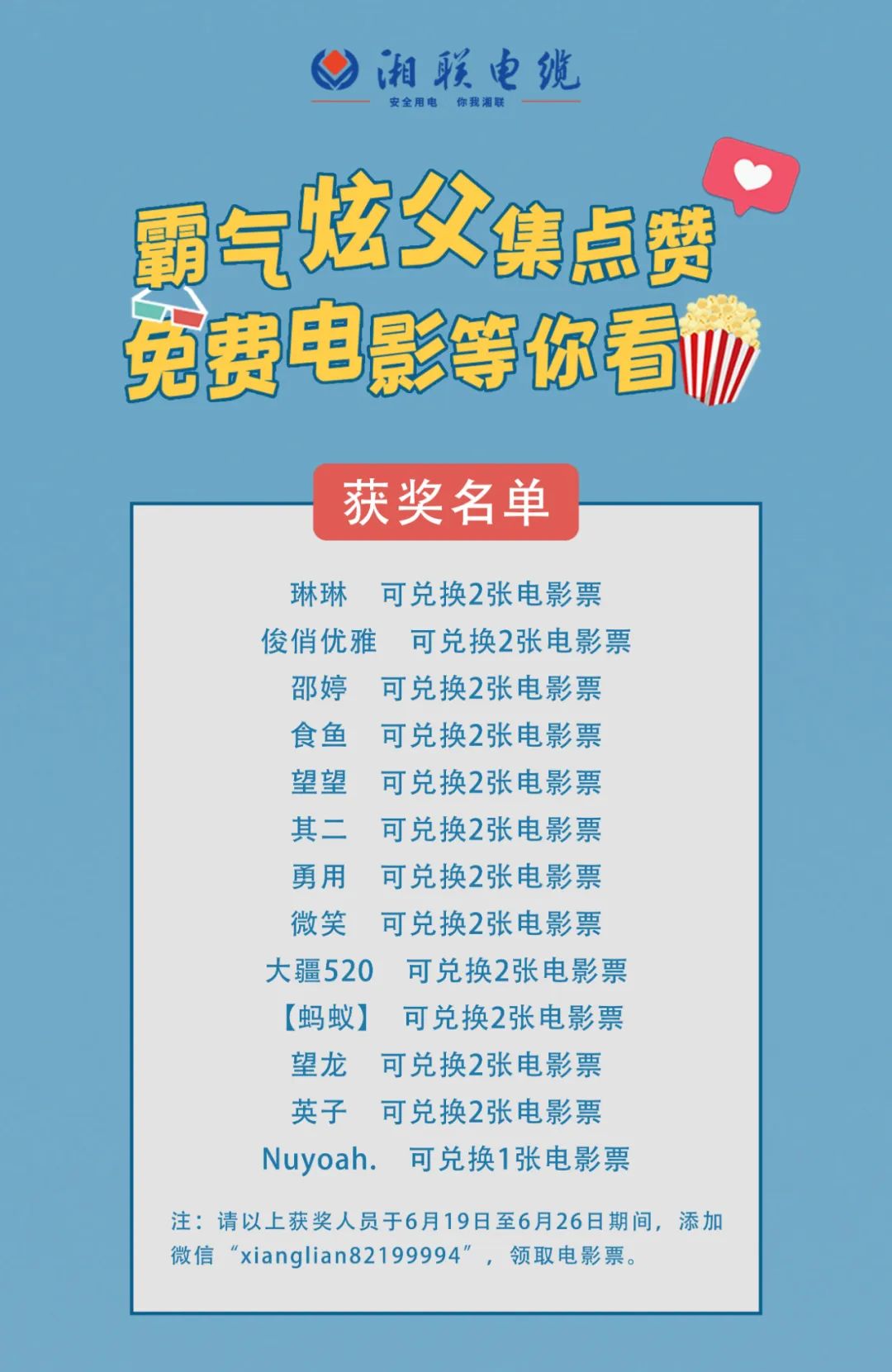 湘联电缆
安全用电 你我湘联

霸气炫父集点赞
免费电影等你看

获奖名单

琳琳 可兑换2张电影票
俊俏优雅 可兑换2张电影票
邵婷 可兑换2张电影票
食鱼 可兑换2张电影票
望望 可兑换2张电影票
其二 可兑换2张电影票
勇用 可兑换2张电影票
微笑 可兑换2张电影票
大疆520 可兑换2张电影票
【蚂蚁】 可兑换2张电影票
望龙 可兑换2张电影票
英子 可兑换2张电影票
Nuyoah. 可兑换1张电影票

注：请以上获奖人员于6月19日至6月26日期间，添加微信“xianglian82199994”，领取电影票。